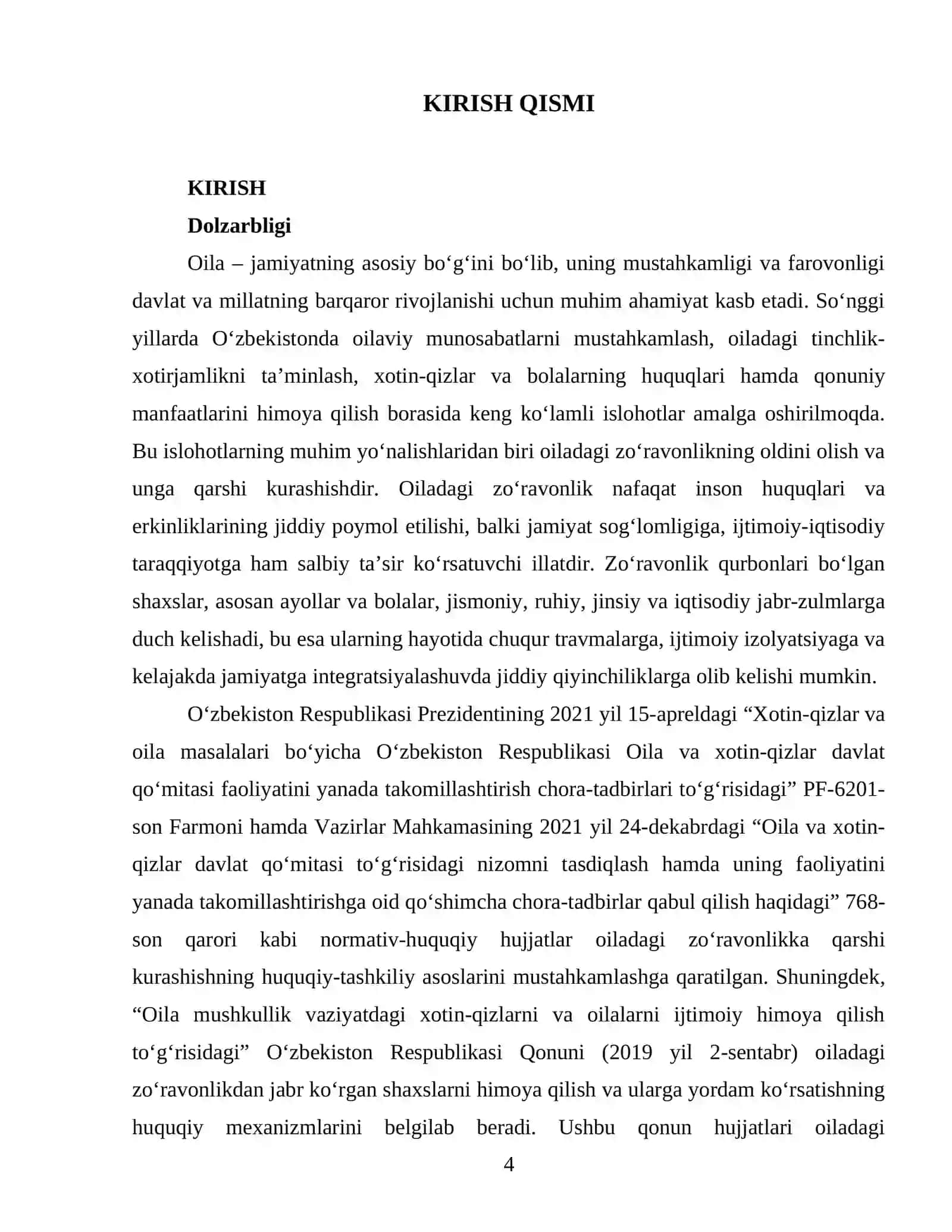 KIRISH QISMI

KIRISH

Dolzarbligi

Oila – jamiyatning asosiy bo'g'ini bo'lib, uning mustahkamligi va farovonligi davlat va millatning barqaror rivojlanishi uchun muhim ahamiyat kasb etadi. So'nggi yillarda O'zbekistonda oilaviy munosabatlarni mustahkamlash, oiladagi tinchlik-xotirjamlikni ta'minlash, xotin-qizlar va bolalarning huquqlari hamda qonuniy manfaatlarini himoya qilish borasida keng ko'lamli islohotlar amalga oshirilmoqda. Bu islohotlarning muhim yo'nalishlaridan biri oiladagi zo'ravonlikning oldini olish va unga qarshi kurashishdir. Oiladagi zo'ravonlik nafaqat inson huquqlari va erkinliklarining jiddiy poymol etilishi, balki jamiyat sog'lomligiga, ijtimoiy-iqtisodiy taraqqiyotga ham salbiy ta'sir ko'rsatuvchi illatdir. Zo'ravonlik qurbonlari bo'lgan shaxslar, asosan ayollar va bolalar, jismoniy, ruhiy, jinsiy va iqtisodiy jabr-zulmlarga duch kelishadi, bu esa ularning hayotida chuqur travmalarga, ijtimoiy izolyatsiyaga va kelajakda jamiyatga integratsiyalashuvda jiddiy qiyinchiliklarga olib kelishi mumkin.

O'zbekiston Respublikasi Prezidentining 2021 yil 15-apreldagi "Xotin-qizlar va oila masalalari bo'yicha O'zbekiston Respublikasi Oila va xotin-qizlar davlat qo'mitasi faoliyatini yanada takomillashtirish chora-tadbirlari to'g'risidagi" PF-6201-son Farmoni hamda Vazirlar Mahkamasining 2021 yil 24-dekabrdagi "Oila va xotin-qizlar davlat qo'mitasi to'g'risidagi nizomni tasdiqlash hamda uning faoliyatini yanada takomillashtirishga oid qo'shimcha chora-tadbirlar qabul qilish haqidagi" 768-son qarori kabi normativ-huquqiy hujjatlar oiladagi zo'ravonlikka qarshi kurashishning huquqiy-tashkiliy asoslarini mustahkamlashga qaratilgan. Shuningdek, "Oila mushkullik vaziyatdagi xotin-qizlarni va oilalarni ijtimoiy himoya qilish to'g'risidagi" O'zbekiston Respublikasi Qonuni (2019 yil 2-sentabr) oiladagi zo'ravonlikdan jabr ko'rgan shaxslarni himoya qilish va ularga yordam ko'rsatishning huquqiy mexanizmlarini belgilab beradi. Ushbu qonun hujjatlari oiladagi

4